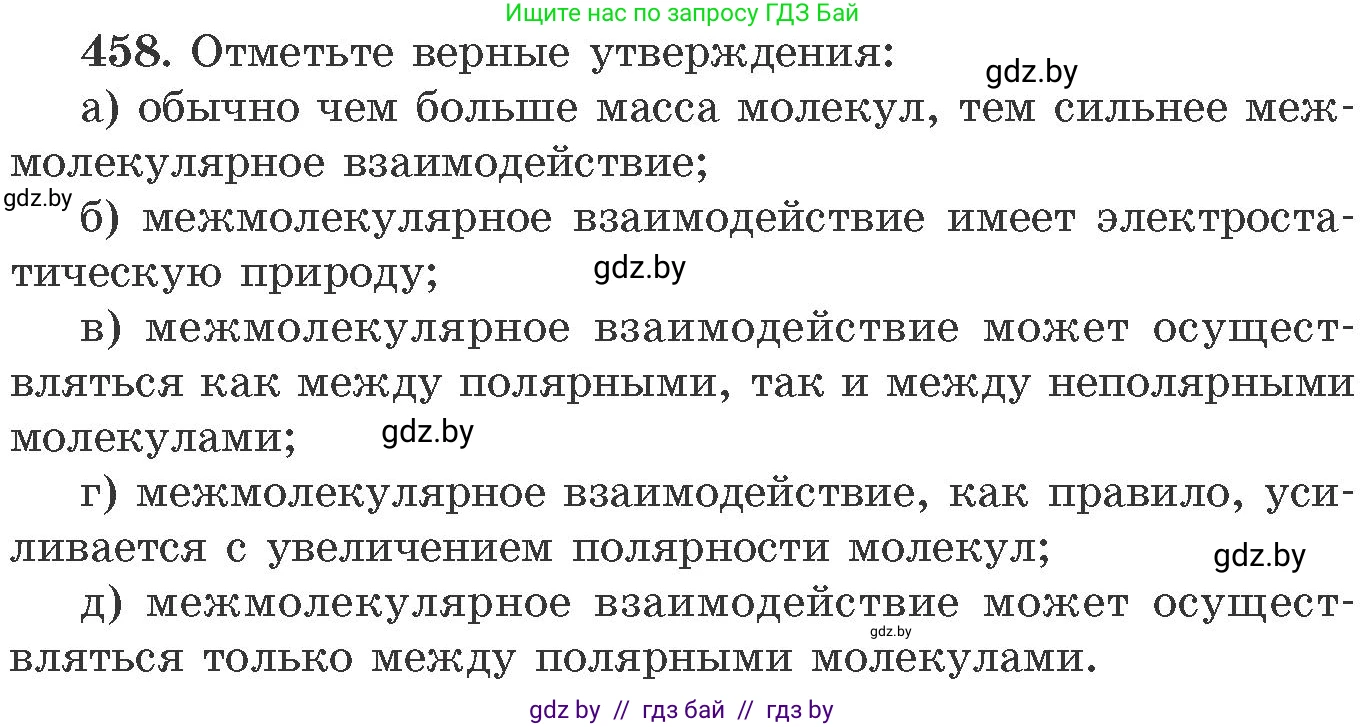 Ищите нас по запросу ГДЗ Бай

458. Отметьте верные утверждения:

gdz.by

а) обычно чем больше масса молекул, тем сильнее межмолекулярное взаимодействие;

gdz.by

б) межмолекулярное взаимодействие имеет электростатическую природу;

gdz.by

в) межмолекулярное взаимодействие может осуществляться как между полярными, так и между неполярными молекулами;

gdz.by

г) межмолекулярное взаимодействие, как правило, усиливается с увеличением полярности молекул;

gdz.by

д) межмолекулярное взаимодействие может осуществляться только между полярными молекулами.

gdz.by

gdz by // гдз бай // гдз by